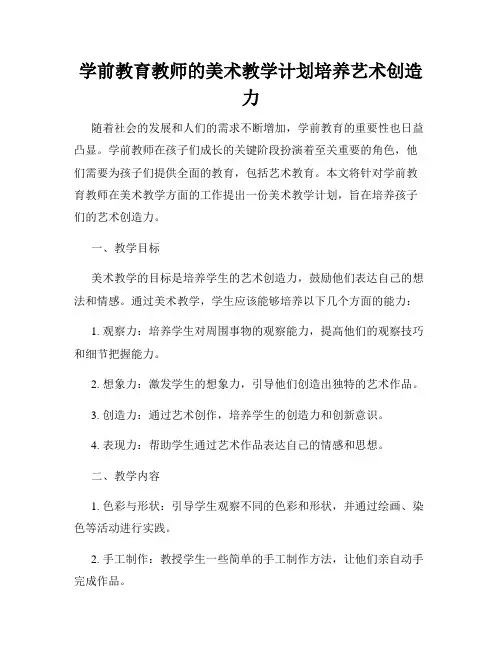 学前教育教师的美术教学计划培养艺术创造力

随着社会的发展和人们的需求不断增加，学前教育的重要性也日益凸显。学前教师在孩子们成长的关键阶段扮演着至关重要的角色，他们需要为孩子们提供全面的教育，包括艺术教育。本文将针对学前教育教师在美术教学方面的工作提出一份美术教学计划，旨在培养孩子们的艺术创造力。

一、教学目标

美术教学的目标是培养学生的艺术创造力，鼓励他们表达自己的想法和情感。通过美术教学，学生应该能够培养以下几个方面的能力：

1. 观察力：培养学生对周围事物的观察能力，提高他们的观察技巧和细节把握能力。

2. 想象力：激发学生的想象力，引导他们创造出独特的艺术作品。

3. 创造力：通过艺术创作，培养学生的创造力和创新意识。

4. 表现力：帮助学生通过艺术作品表达自己的情感和思想。

二、教学内容

1. 色彩与形状：引导学生观察不同的色彩和形状，并通过绘画、染色等活动进行实践。

2. 手工制作：教授学生一些简单的手工制作方法，让他们亲自动手完成作品。